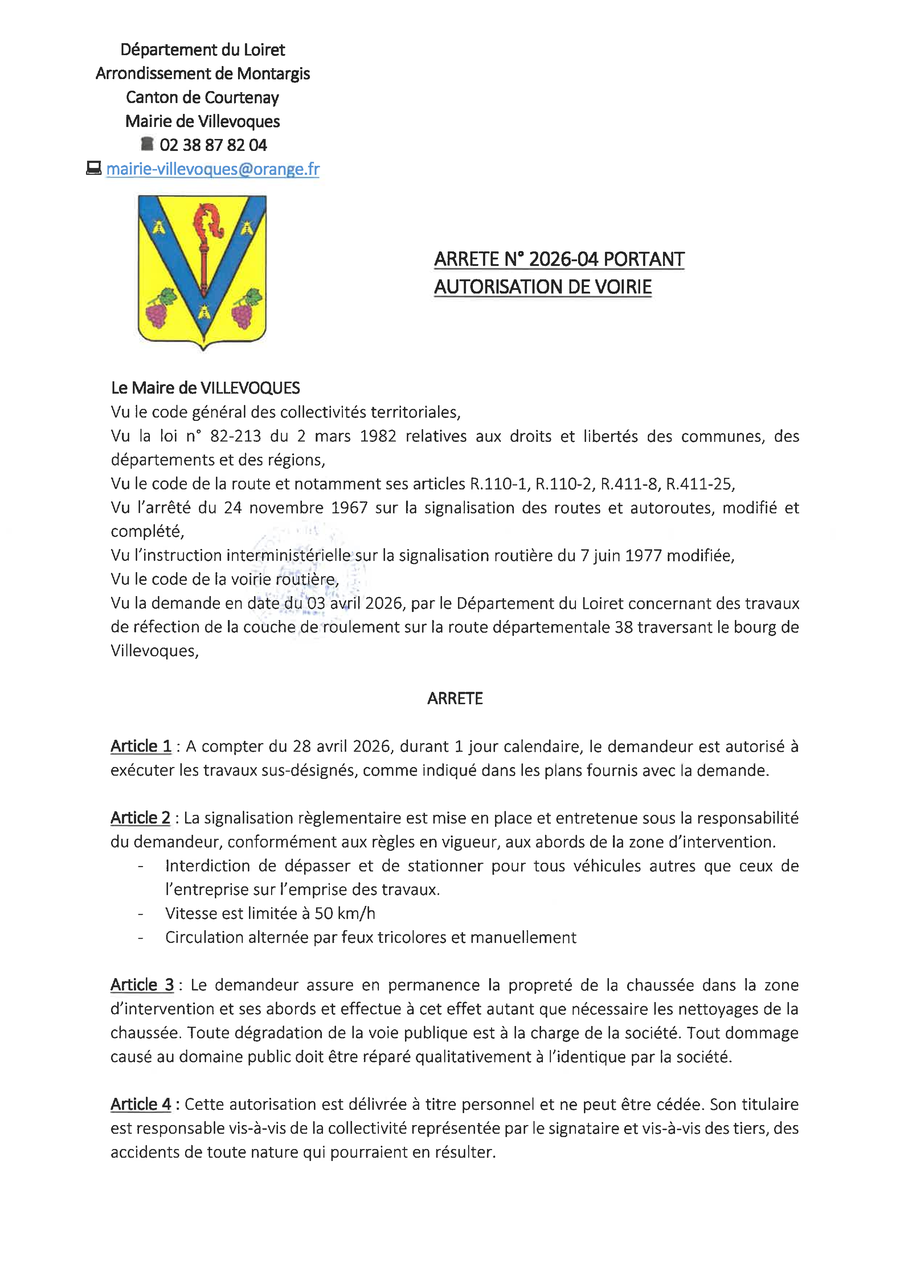 Département du Loiret
Arrondissement de Montargis
Canton de Courtenay
Mairie de Villevoques
02 38 87 82 04
mairie-villevoques@orange.fr

ARRETE N° 2026-04 PORTANT AUTORISATION DE VOIRIE

Le Maire de VILLEVOQUES
Vu le code général des collectivités territoriales,
Vu la loi n° 82-213 du 2 mars 1982 relatives aux droits et libertés des communes, des départements et des régions,
Vu le code de la route et notamment ses articles R.110-1, R.110-2, R.411-8, R.411-25,
Vu l'arrêté du 24 novembre 1967 sur la signalisation des routes et autoroutes, modifié et complété,
Vu l'instruction interministérielle sur la signalisation routière du 7 juin 1977 modifiée,
Vu le code de la voirie routière,
Vu la demande en date du 03 avril 2026, par le Département du Loiret concernant des travaux de réfection de la couche de roulement sur la route départementale 38 traversant le bourg de Villevoques,

ARRETE

Article 1 : A compter du 28 avril 2026, durant 1 jour calendaire, le demandeur est autorisé à exécuter les travaux sus-désignés, comme indiqué dans les plans fournis avec la demande.

Article 2 : La signalisation règlementaire est mise en place et entretenue sous la responsabilité du demandeur, conformément aux règles en vigueur, aux abords de la zone d'intervention.
- Interdiction de dépasser et de stationner pour tous véhicules autres que ceux de l'entreprise sur l'emprise des travaux.
- Vitesse est limitée à 50 km/h
- Circulation alternée par feux tricolores et manuellement

Article 3 : Le demandeur assure en permanence la propreté de la chaussée dans la zone d'intervention et ses abords et effectue à cet effet autant que nécessaire les nettoyages de la chaussée. Toute dégradation de la voie publique est à la charge de la société. Tout dommage causé au domaine public doit être réparé qualitativement à l'identique par la société.

Article 4 : Cette autorisation est délivrée à titre personnel et ne peut être cédée. Son titulaire est responsable vis-à-vis de la collectivité représentée par le signataire et vis-à-vis des tiers, des accidents de toute nature qui pourraient en résulter.